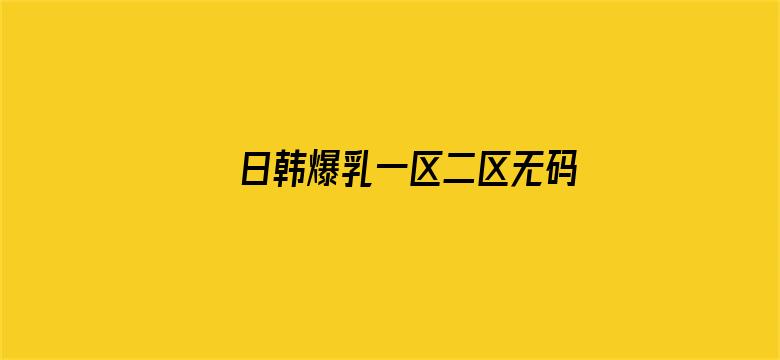 日韩爆乳一区二区无码